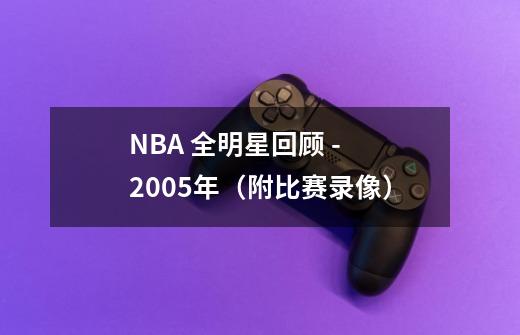 NBA 全明星回顾 - 2005年（附比赛录像）